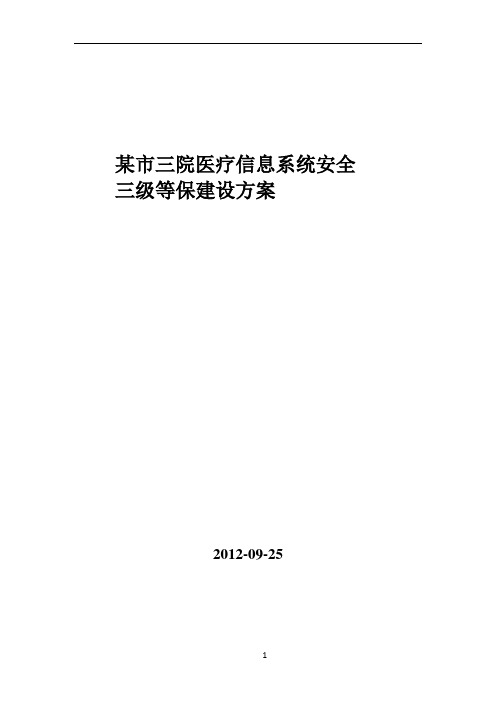 某市三院医疗信息系统安全
三级等保建设方案

2012-09-25

1